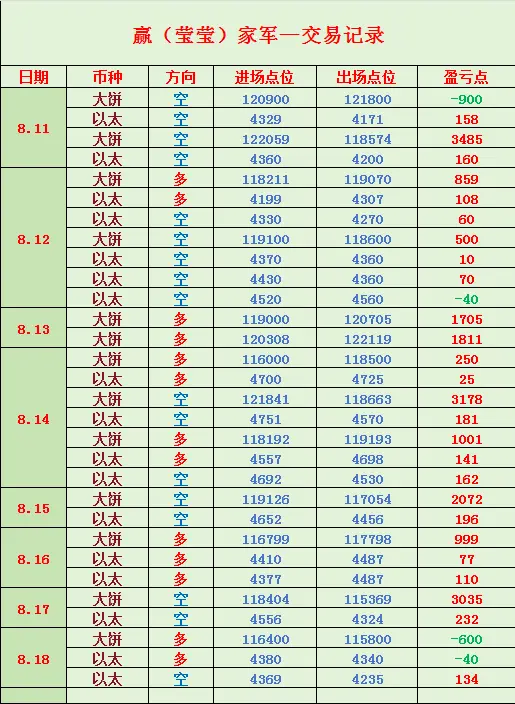 赢（莹莹）家军—交易记录

| 日期 | 币种 | 方向 | 进场点位 | 出场点位 | 盈亏点 |
|---|---|---|---|---|---|
| 8.11 | 大饼 | 空 | 120900 | 121800 | -900 |
| | 以太 | 空 | 4329 | 4171 | 158 |
| | 大饼 | 空 | 122059 | 118574 | 3485 |
| | 以太 | 空 | 4360 | 4200 | 160 |
| 8.12 | 大饼 | 多 | 118211 | 119070 | 859 |
| | 以太 | 多 | 4199 | 4307 | 108 |
| | 以太 | 空 | 4330 | 4270 | 60 |
| | 大饼 | 空 | 119100 | 118600 | 500 |
| | 以太 | 空 | 4370 | 4360 | 10 |
| | 以太 | 空 | 4430 | 4360 | 70 |
| | 以太 | 空 | 4520 | 4560 | -40 |
| 8.13 | 大饼 | 多 | 119000 | 120705 | 1705 |
| | 大饼 | 多 | 120308 | 122119 | 1811 |
| 8.14 | 大饼 | 多 | 116000 | 118500 | 250 |
| | 以太 | 多 | 4700 | 4725 | 25 |
| | 大饼 | 空 | 121841 | 118663 | 3178 |
| | 以太 | 空 | 4751 | 4570 | 181 |
| | 大饼 | 多 | 118192 | 119193 | 1001 |
| | 以太 | 多 | 4557 | 4698 | 141 |
| | 以太 | 空 | 4692 | 4530 | 162 |
| 8.15 | 大饼 | 空 | 119126 | 117054 | 2072 |
| | 以太 | 空 | 4652 | 4456 | 196 |
| 8.16 | 大饼 | 多 | 116799 | 117798 | 999 |
| | 以太 | 多 | 4410 | 4487 | 77 |
| | 以太 | 多 | 4377 | 4487 | 110 |
| 8.17 | 大饼 | 空 | 118404 | 115369 | 3035 |
| | 以太 | 空 | 4556 | 4324 | 232 |
| 8.18 | 大饼 | 多 | 116400 | 115800 | -600 |
| | 以太 | 多 | 4380 | 4340 | -40 |
| | 以太 | 空 | 4369 | 4235 | 134 |